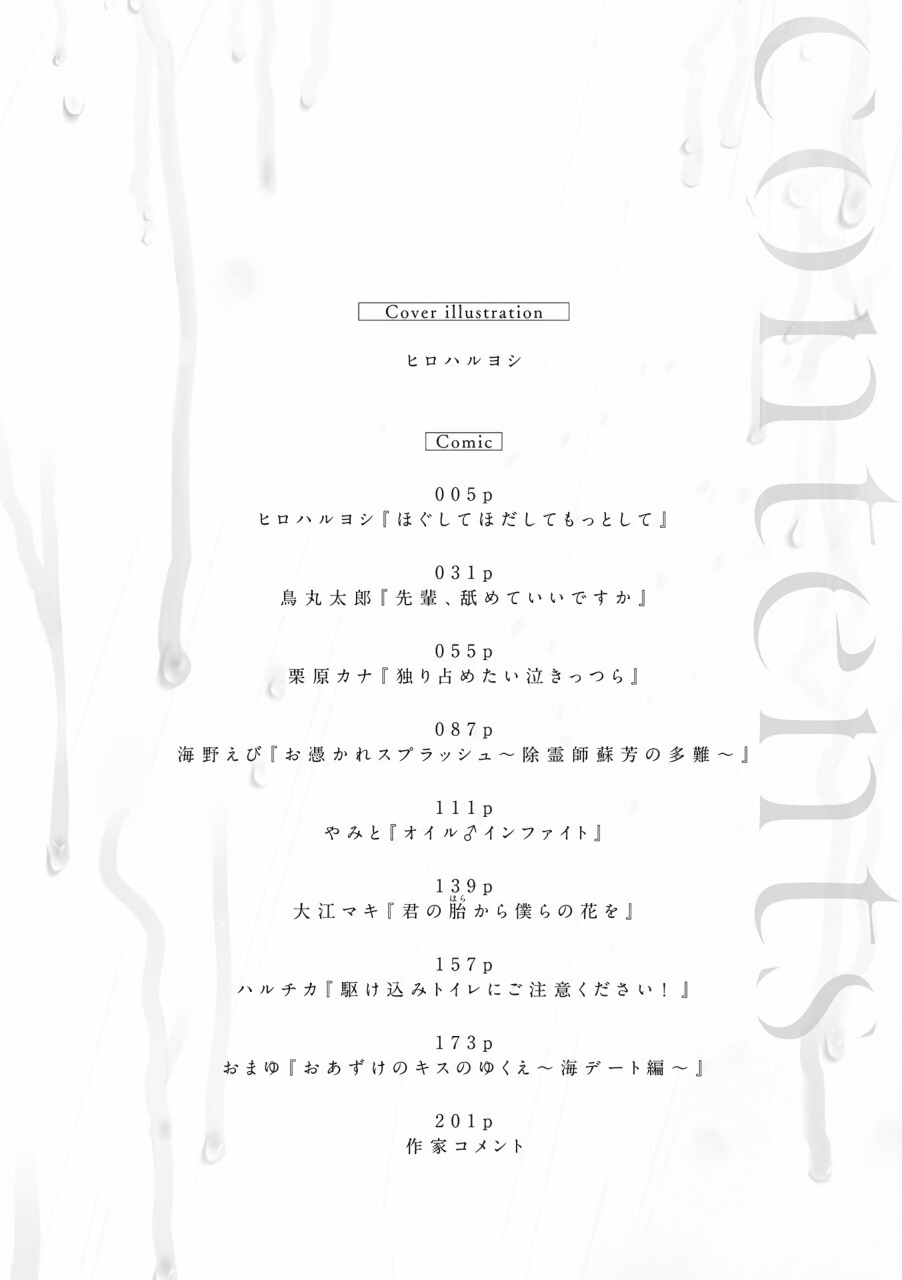 contents

Cover illustration

ヒロハルヨシ

Comic

005p
ヒロハルヨシ『ほぐしてほだしてもっとして』

031p
鳥丸太郎『先輩、舐めていいですか』

055p
栗原カナ『独り占めたい泣きっつら』

087p
海野えび『お憑かれスプラッシュ〜除霊師蘇芳の多難〜』

111p
やみと『オイル♂インファイト』

139p
大江マキ『君の胎(はら)から僕らの花を』

157p
ハルチカ『駆け込みトイレにご注意ください！』

173p
おまゆ『おあずけのキスのゆくえ〜海デート編〜』

201p
作家コメント